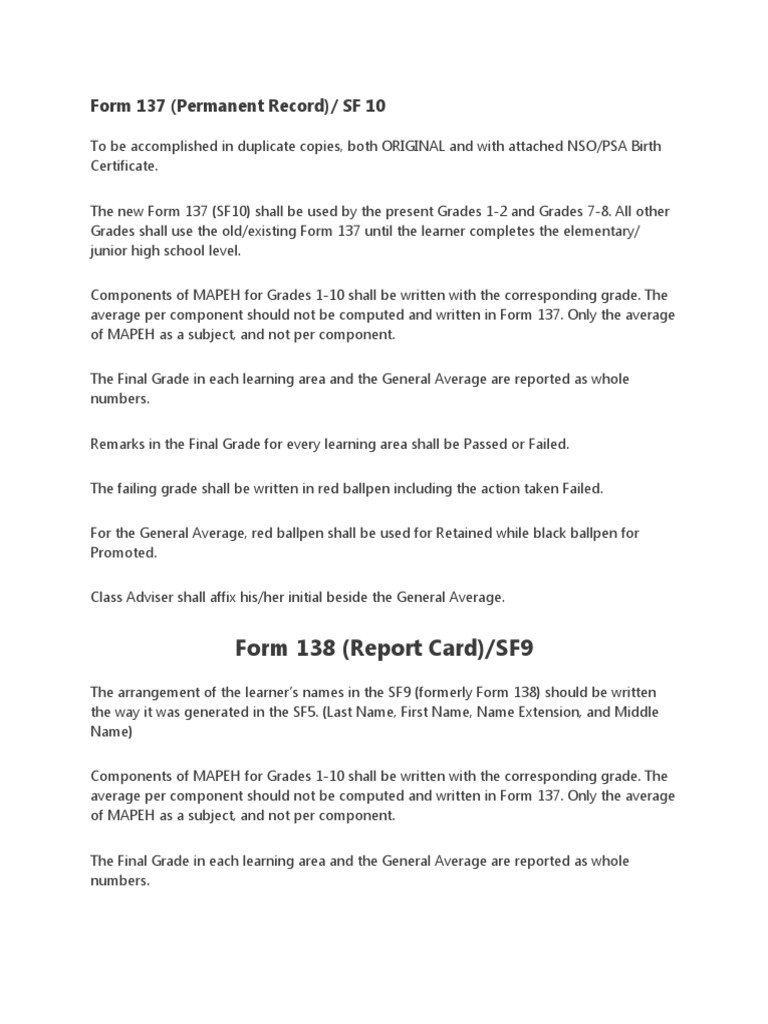 Form 137 (Permanent Record)/ SF 10

To be accomplished in duplicate copies, both ORIGINAL and with attached NSO/PSA Birth Certificate.

The new Form 137 (SF10) shall be used by the present Grades 1-2 and Grades 7-8. All other Grades shall use the old/existing Form 137 until the learner completes the elementary/ junior high school level.

Components of MAPEH for Grades 1-10 shall be written with the corresponding grade. The average per component should not be computed and written in Form 137. Only the average of MAPEH as a subject, and not per component.

The Final Grade in each learning area and the General Average are reported as whole numbers.

Remarks in the Final Grade for every learning area shall be Passed or Failed.

The failing grade shall be written in red ballpen including the action taken Failed.

For the General Average, red ballpen shall be used for Retained while black ballpen for Promoted.

Class Adviser shall affix his/her initial beside the General Average.

Form 138 (Report Card)/SF9

The arrangement of the learner's names in the SF9 (formerly Form 138) should be written the way it was generated in the SF5. (Last Name, First Name, Name Extension, and Middle Name)

Components of MAPEH for Grades 1-10 shall be written with the corresponding grade. The average per component should not be computed and written in Form 137. Only the average of MAPEH as a subject, and not per component.

The Final Grade in each learning area and the General Average are reported as whole numbers.